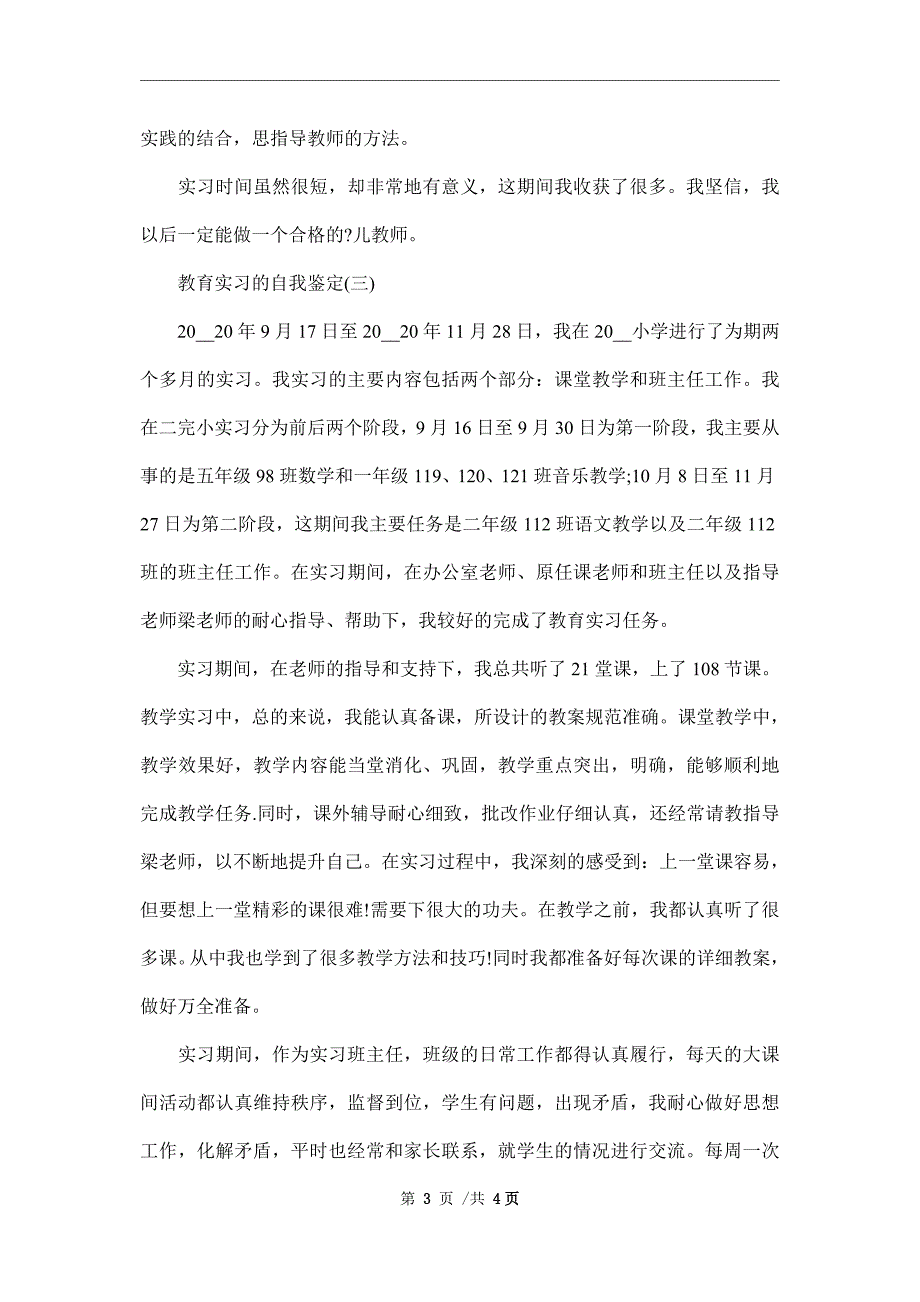 实践的结合，思指导教师的方法。

实习时间虽然很短，却非常地有意义，这期间我收获了很多。我坚信，我以后一定能做一个合格的?儿教师。

教育实习的自我鉴定(三)

20__20 年 9 月 17 日至 20__20 年 11 月 28 日，我在 20__小学进行了为期两个多月的实习。我实习的主要内容包括两个部分：课堂教学和班主任工作。我在二完小实习分为前后两个阶段，9 月 16 日至 9 月 30 日为第一阶段，我主要从事的是五年级 98 班数学和一年级 119、120、121 班音乐教学;10 月 8 日至 11 月 27 日为第二阶段，这期间我主要任务是二年级 112 班语文教学以及二年级 112 班的班主任工作。在实习期间，在办公室老师、原任课老师和班主任以及指导老师梁老师的耐心指导、帮助下，我较好的完成了教育实习任务。

实习期间，在老师的指导和支持下，我总共听了 21 堂课，上了 108 节课。教学实习中，总的来说，我能认真备课，所设计的教案规范准确。课堂教学中，教学效果好，教学内容能当堂消化、巩固，教学重点突出，明确，能够顺利地完成教学任务.同时，课外辅导耐心细致，批改作业仔细认真，还经常请教指导梁老师，以不断地提升自己。在实习过程中，我深刻的感受到：上一堂课容易，但要想上一堂精彩的课很难!需要下很大的功夫。在教学之前，我都认真听了很多课。从中我也学到了很多教学方法和技巧!同时我都准备好每次课的详细教案，做好万全准备。

实习期间，作为实习班主任，班级的日常工作都得认真履行，每天的大课间活动都认真维持秩序，监督到位，学生有问题，出现矛盾，我耐心做好思想工作，化解矛盾，平时也经常和家长联系，就学生的情况进行交流。每周一次

第 3 页 /共 4 页